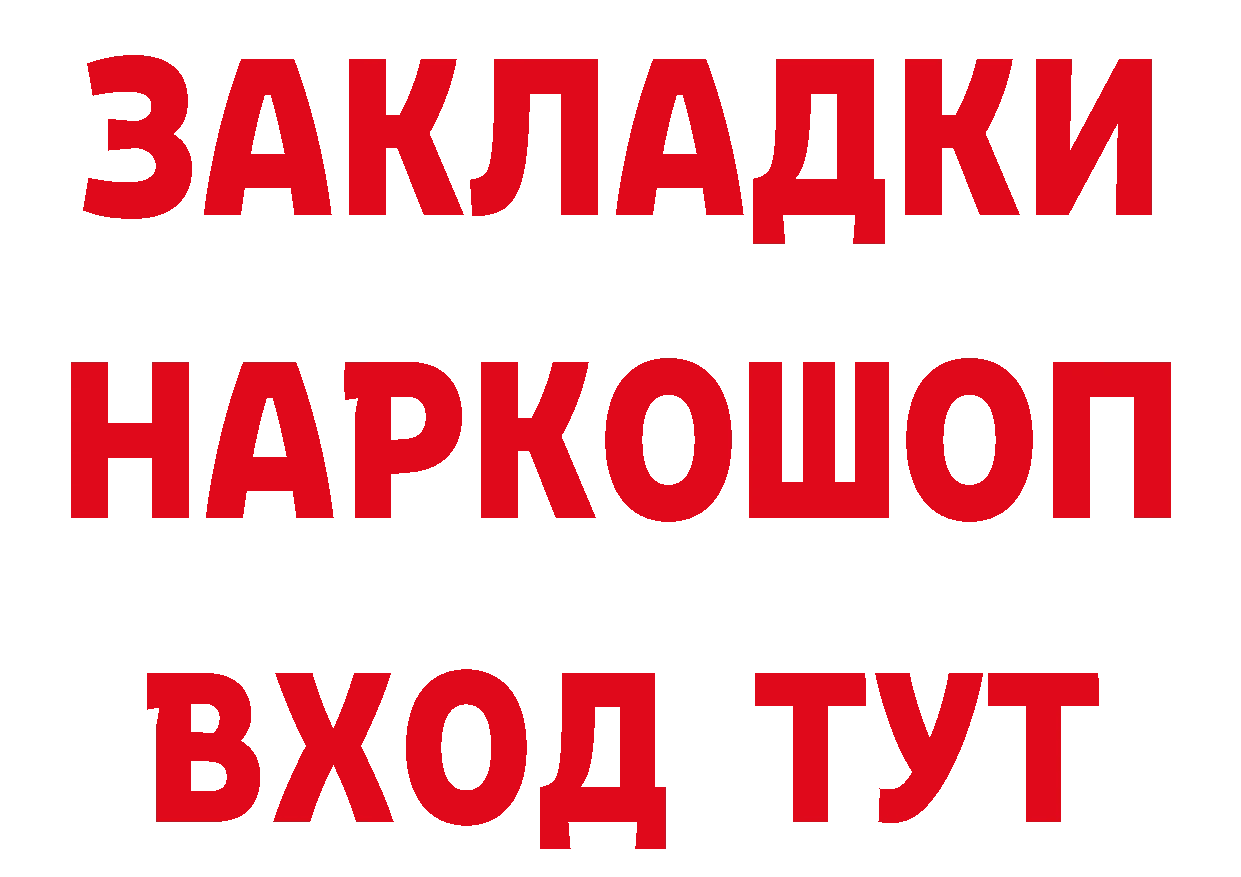 ЗАКЛАДКИ НАРКОШОП ВХОД ТУТ